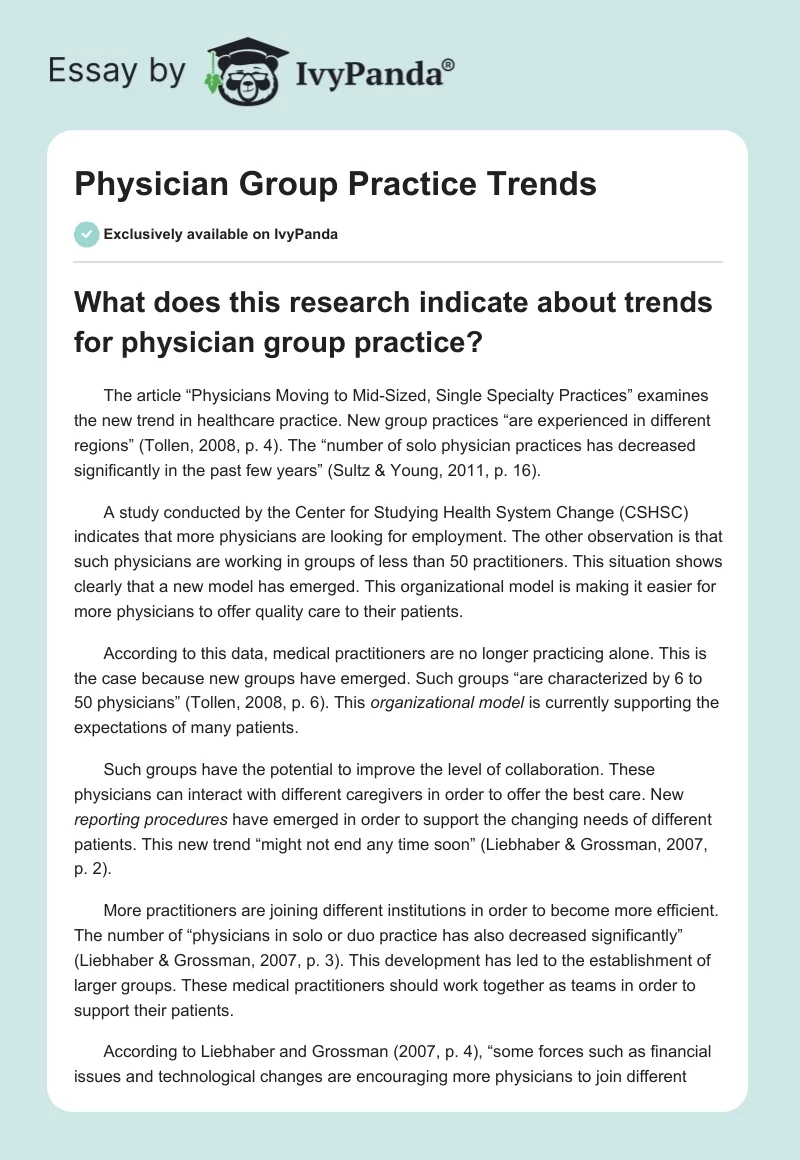 Essay by IvyPanda®

Physician Group Practice Trends

Exclusively available on IvyPanda

What does this research indicate about trends for physician group practice?

The article “Physicians Moving to Mid-Sized, Single Specialty Practices” examines the new trend in healthcare practice. New group practices “are experienced in different regions” (Tollen, 2008, p. 4). The “number of solo physician practices has decreased significantly in the past few years” (Sultz & Young, 2011, p. 16).

A study conducted by the Center for Studying Health System Change (CSHSC) indicates that more physicians are looking for employment. The other observation is that such physicians are working in groups of less than 50 practitioners. This situation shows clearly that a new model has emerged. This organizational model is making it easier for more physicians to offer quality care to their patients.

According to this data, medical practitioners are no longer practicing alone. This is the case because new groups have emerged. Such groups “are characterized by 6 to 50 physicians” (Tollen, 2008, p. 6). This organizational model is currently supporting the expectations of many patients.

Such groups have the potential to improve the level of collaboration. These physicians can interact with different caregivers in order to offer the best care. New reporting procedures have emerged in order to support the changing needs of different patients. This new trend “might not end any time soon” (Liebhaber & Grossman, 2007, p. 2).

More practitioners are joining different institutions in order to become more efficient. The number of “physicians in solo or duo practice has also decreased significantly” (Liebhaber & Grossman, 2007, p. 3). This development has led to the establishment of larger groups. These medical practitioners should work together as teams in order to support their patients.

According to Liebhaber and Grossman (2007, p. 4), “some forces such as financial issues and technological changes are encouraging more physicians to join different